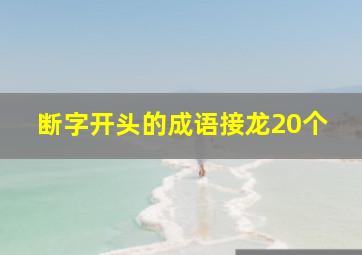 断字开头的成语接龙20个